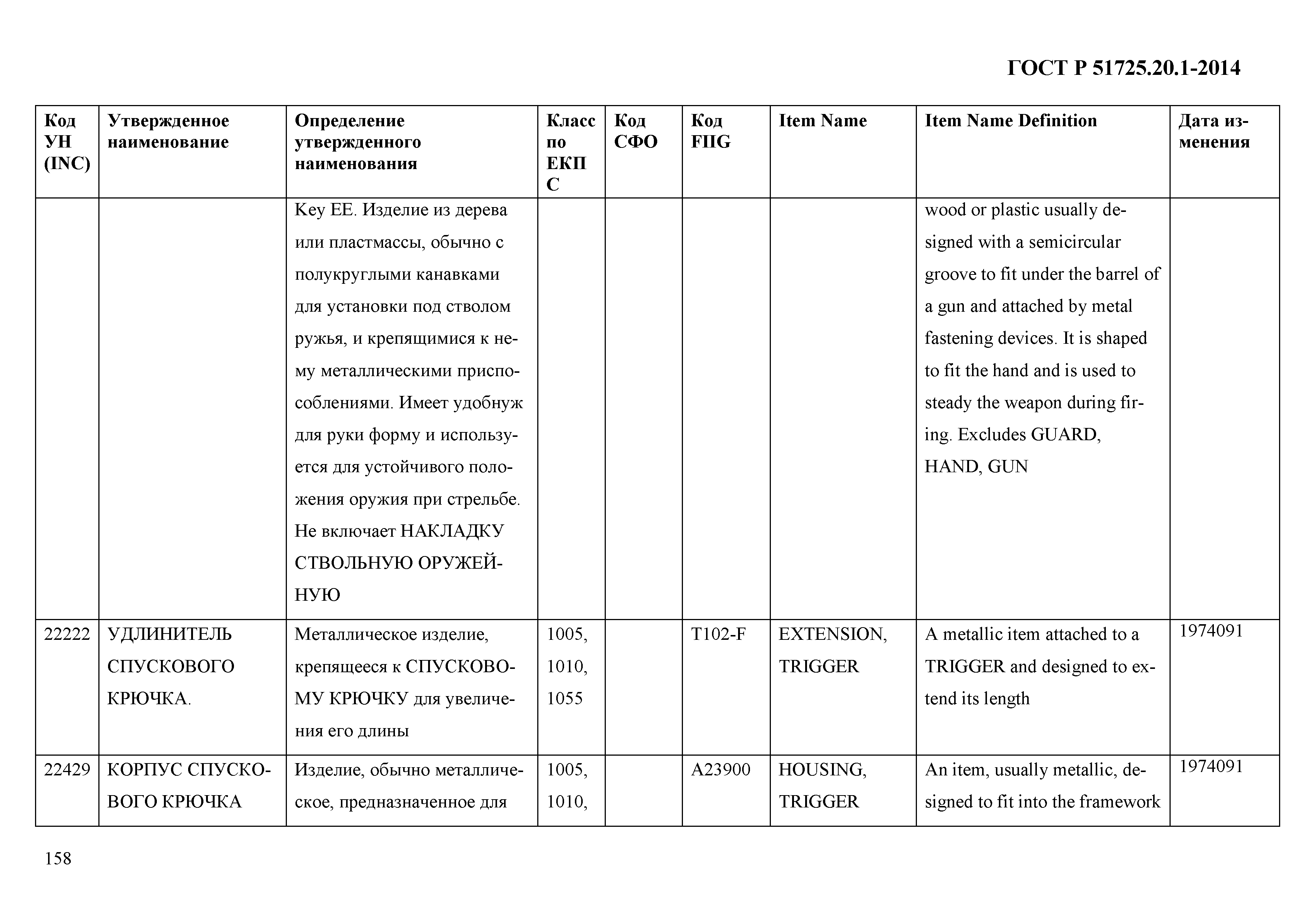 ГОСТ Р 51725.20.1-2014

| Код УН (INC) | Утвержденное наименование | Определение утвержденного наименования | Класс по ЕКПС | Код СФО | Код FIIG | Item Name | Item Name Definition | Дата изменения |
|---|---|---|---|---|---|---|---|---|
| | | Key EE. Изделие из дерева или пластмассы, обычно с полукруглыми канавками для установки под стволом ружья, и крепящимися к нему металлическими приспособлениями. Имеет удобнуж для руки форму и используется для устойчивого положения оружия при стрельбе. Не включает НАКЛАДКУ СТВОЛЬНУЮ ОРУЖЕЙНУЮ | | | | | wood or plastic usually designed with a semicircular groove to fit under the barrel of a gun and attached by metal fastening devices. It is shaped to fit the hand and is used to steady the weapon during firing. Excludes GUARD, HAND, GUN | |
| 22222 | УДЛИНИТЕЛЬ СПУСКОВОГО КРЮЧКА. | Металлическое изделие, крепящееся к СПУСКОВОМУ КРЮЧКУ для увеличения его длины | 1005, 1010, 1055 | | T102-F | EXTENSION, TRIGGER | A metallic item attached to a TRIGGER and designed to extend its length | 1974091 |
| 22429 | КОРПУС СПУСКОВОГО КРЮЧКА | Изделие, обычно металлическое, предназначенное для | 1005, 1010, | | A23900 | HOUSING, TRIGGER | An item, usually metallic, designed to fit into the framework | 1974091 |

158